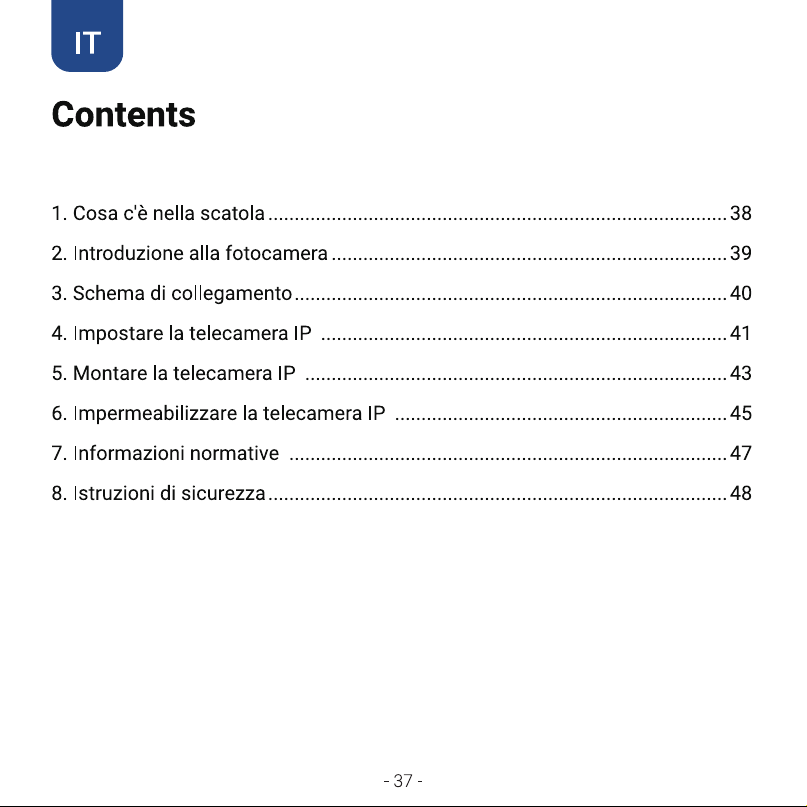 IT

Contents

1. Cosa c'è nella scatola 38

2. Introduzione alla fotocamera 39

3. Schema di collegamento 40

4. Impostare la telecamera IP 41

5. Montare la telecamera IP 43

6. Impermeabilizzare la telecamera IP 45

7. Informazioni normative 47

8. Istruzioni di sicurezza 48

- 37 -